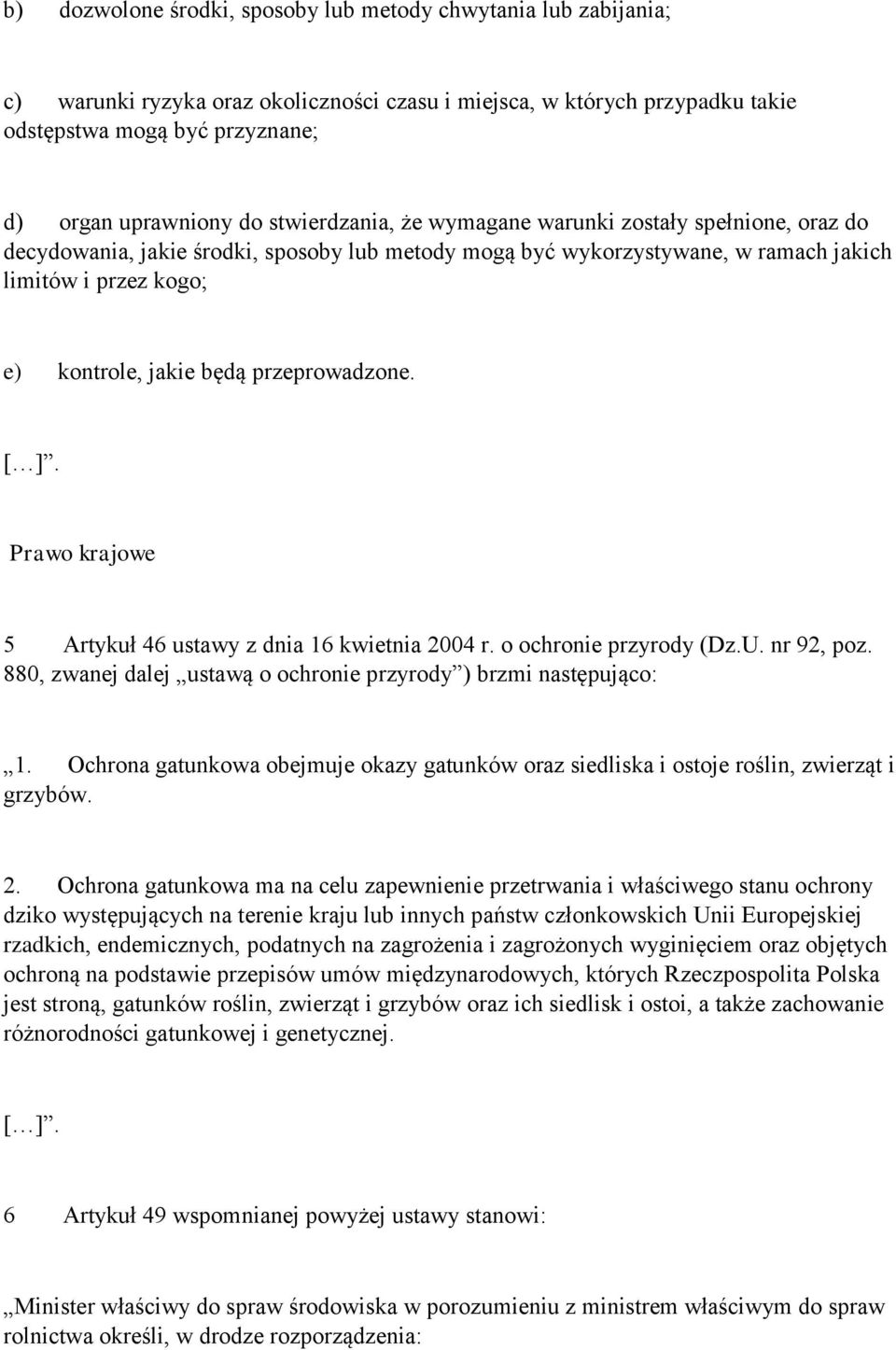 b) dozwolone środki, sposoby lub metody chwytania lub zabijania;

c) warunki ryzyka oraz okoliczności czasu i miejsca, w których przypadku takie odstępstwa mogą być przyznane;

d) organ uprawniony do stwierdzania, że wymagane warunki zostały spełnione, oraz do decydowania, jakie środki, sposoby lub metody mogą być wykorzystywane, w ramach jakich limitów i przez kogo;

e) kontrole, jakie będą przeprowadzone.

[…]”.

Prawo krajowe

5 Artykuł 46 ustawy z dnia 16 kwietnia 2004 r. o ochronie przyrody (Dz.U. nr 92, poz. 880, zwanej dalej „ustawą o ochronie przyrody”) brzmi następująco:

„1. Ochrona gatunkowa obejmuje okazy gatunków oraz siedliska i ostoje roślin, zwierząt i grzybów.

2. Ochrona gatunkowa ma na celu zapewnienie przetrwania i właściwego stanu ochrony dziko występujących na terenie kraju lub innych państw członkowskich Unii Europejskiej rzadkich, endemicznych, podatnych na zagrożenia i zagrożonych wyginięciem oraz objętych ochroną na podstawie przepisów umów międzynarodowych, których Rzeczpospolita Polska jest stroną, gatunków roślin, zwierząt i grzybów oraz ich siedlisk i ostoi, a także zachowanie różnorodności gatunkowej i genetycznej.

[…]”.

6 Artykuł 49 wspomnianej powyżej ustawy stanowi:

„Minister właściwy do spraw środowiska w porozumieniu z ministrem właściwym do spraw rolnictwa określi, w drodze rozporządzenia: